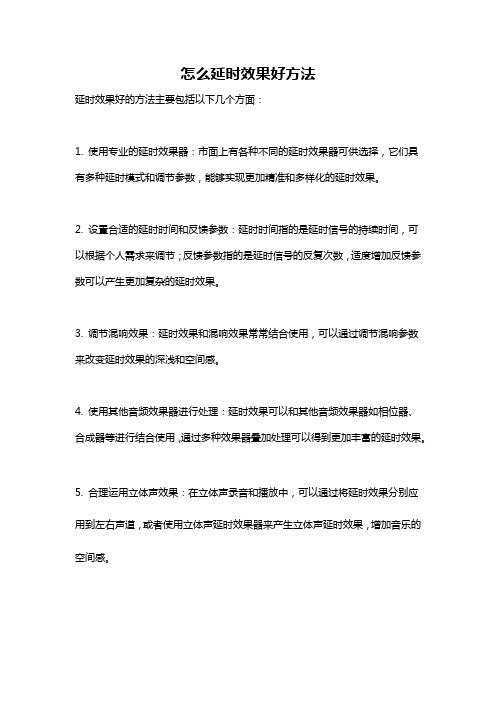 怎么延时效果好方法

延时效果好的方法主要包括以下几个方面：

1. 使用专业的延时效果器：市面上有各种不同的延时效果器可供选择，它们具有多种延时模式和调节参数，能够实现更加精准和多样化的延时效果。

2. 设置合适的延时时间和反馈参数：延时时间指的是延时信号的持续时间，可以根据个人需求来调节；反馈参数指的是延时信号的反复次数，适度增加反馈参数可以产生更加复杂的延时效果。

3. 调节混响效果：延时效果和混响效果常常结合使用，可以通过调节混响参数来改变延时效果的深浅和空间感。

4. 使用其他音频效果器进行处理：延时效果可以和其他音频效果器如相位器、合成器等进行结合使用，通过多种效果器叠加处理可以得到更加丰富的延时效果。

5. 合理运用立体声效果：在立体声录音和播放中，可以通过将延时效果分别应用到左右声道，或者使用立体声延时效果器来产生立体声延时效果，增加音乐的空间感。